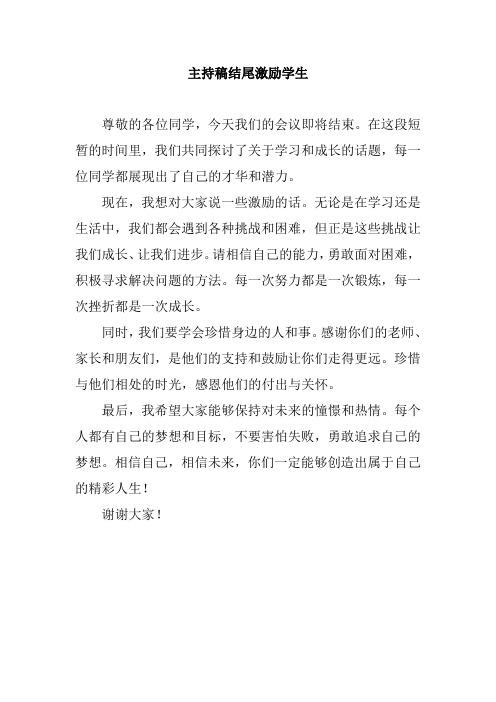 主持稿结尾激励学生

尊敬的各位同学，今天我们的会议即将结束。在这段短暂的时间里，我们共同探讨了关于学习和成长的话题，每一位同学都展现出了自己的才华和潜力。

现在，我想对大家说一些激励的话。无论是在学习还是生活中，我们都会遇到各种挑战和困难，但正是这些挑战让我们成长、让我们进步。请相信自己的能力，勇敢面对困难，积极寻求解决问题的方法。每一次努力都是一次锻炼，每一次挫折都是一次成长。

同时，我们要学会珍惜身边的人和事。感谢你们的老师、家长和朋友们，是他们的支持和鼓励让你们走得更远。珍惜与他们相处的时光，感恩他们的付出与关怀。

最后，我希望大家能够保持对未来的憧憬和热情。每个人都有自己的梦想和目标，不要害怕失败，勇敢追求自己的梦想。相信自己，相信未来，你们一定能够创造出属于自己的精彩人生！

谢谢大家！